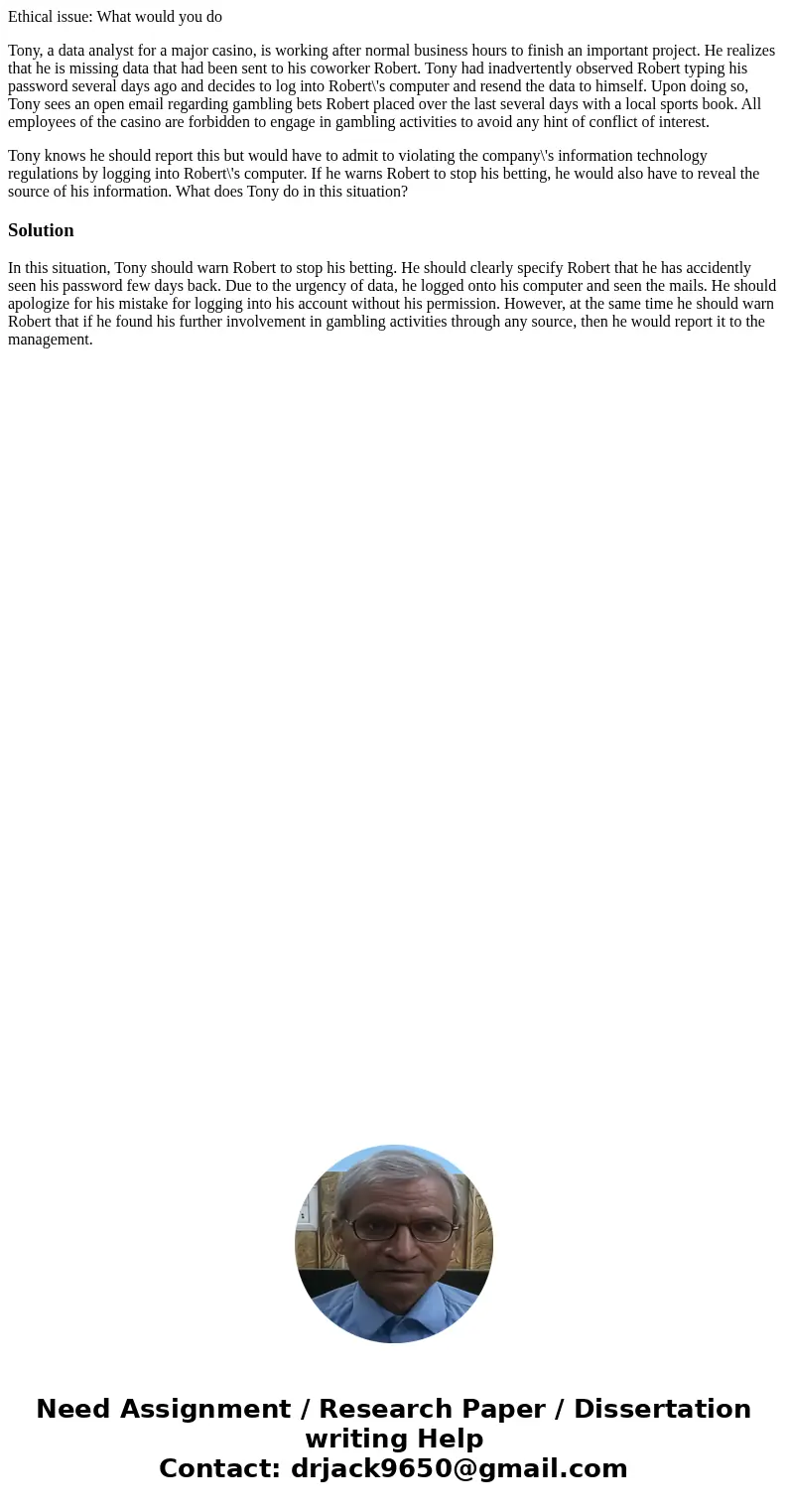 Ethical issue: What would you do

Tony, a data analyst for a major casino, is working after normal business hours to finish an important project. He realizes that he is missing data that had been sent to his coworker Robert. Tony had inadvertently observed Robert typing his password several days ago and decides to log into Robert\'s computer and resend the data to himself. Upon doing so, Tony sees an open email regarding gambling bets Robert placed over the last several days with a local sports book. All employees of the casino are forbidden to engage in gambling activities to avoid any hint of conflict of interest.

Tony knows he should report this but would have to admit to violating the company\'s information technology regulations by logging into Robert\'s computer. If he warns Robert to stop his betting, he would also have to reveal the source of his information. What does Tony do in this situation?

Solution

In this situation, Tony should warn Robert to stop his betting. He should clearly specify Robert that he has accidently seen his password few days back. Due to the urgency of data, he logged onto his computer and seen the mails. He should apologize for his mistake for logging into his account without his permission. However, at the same time he should warn Robert that if he found his further involvement in gambling activities through any source, then he would report it to the management.

Need Assignment / Research Paper / Dissertation writing Help
Contact: drjack9650@gmail.com